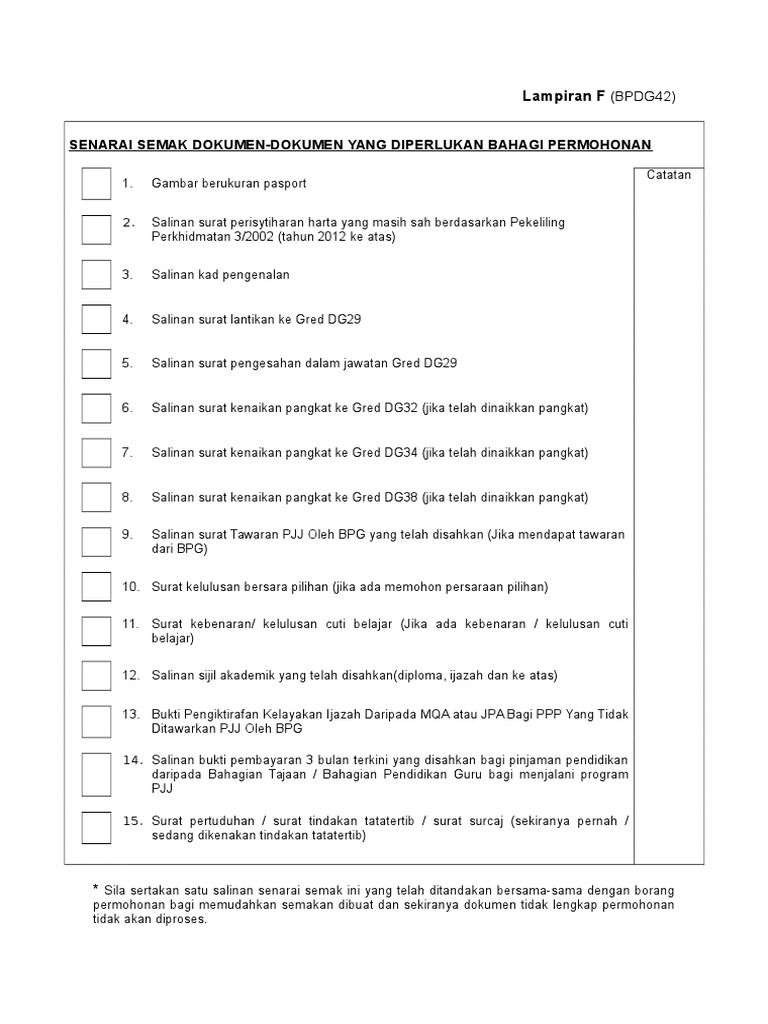 Lampiran F (BPDG42)

SENARAI SEMAK DOKUMEN-DOKUMEN YANG DIPERLUKAN BAHAGI PERMOHONAN

Catatan

1. Gambar berukuran pasport

2. Salinan surat perisytiharan harta yang masih sah berdasarkan Pekeliling Perkhidmatan 3/2002 (tahun 2012 ke atas)

3. Salinan kad pengenalan

4. Salinan surat lantikan ke Gred DG29

5. Salinan surat pengesahan dalam jawatan Gred DG29

6. Salinan surat kenaikan pangkat ke Gred DG32 (jika telah dinaikkan pangkat)

7. Salinan surat kenaikan pangkat ke Gred DG34 (jika telah dinaikkan pangkat)

8. Salinan surat kenaikan pangkat ke Gred DG38 (jika telah dinaikkan pangkat)

9. Salinan surat Tawaran PJJ Oleh BPG yang telah disahkan (Jika mendapat tawaran dari BPG)

10. Surat kelulusan bersara pilihan (jika ada memohon persaraan pilihan)

11. Surat kebenaran/ kelulusan cuti belajar (Jika ada kebenaran / kelulusan cuti belajar)

12. Salinan sijil akademik yang telah disahkan(diploma, ijazah dan ke atas)

13. Bukti Pengiktirafan Kelayakan Ijazah Daripada MQA atau JPA Bagi PPP Yang Tidak Ditawarkan PJJ Oleh BPG

14. Salinan bukti pembayaran 3 bulan terkini yang disahkan bagi pinjaman pendidikan daripada Bahagian Tajaan / Bahagian Pendidikan Guru bagi menjalani program PJJ

15. Surat pertuduhan / surat tindakan tatatertib / surat surcaj (sekiranya pernah / sedang dikenakan tindakan tatatertib)

* Sila sertakan satu salinan senarai semak ini yang telah ditandakan bersama-sama dengan borang permohonan bagi memudahkan semakan dibuat dan sekiranya dokumen tidak lengkap permohonan tidak akan diproses.